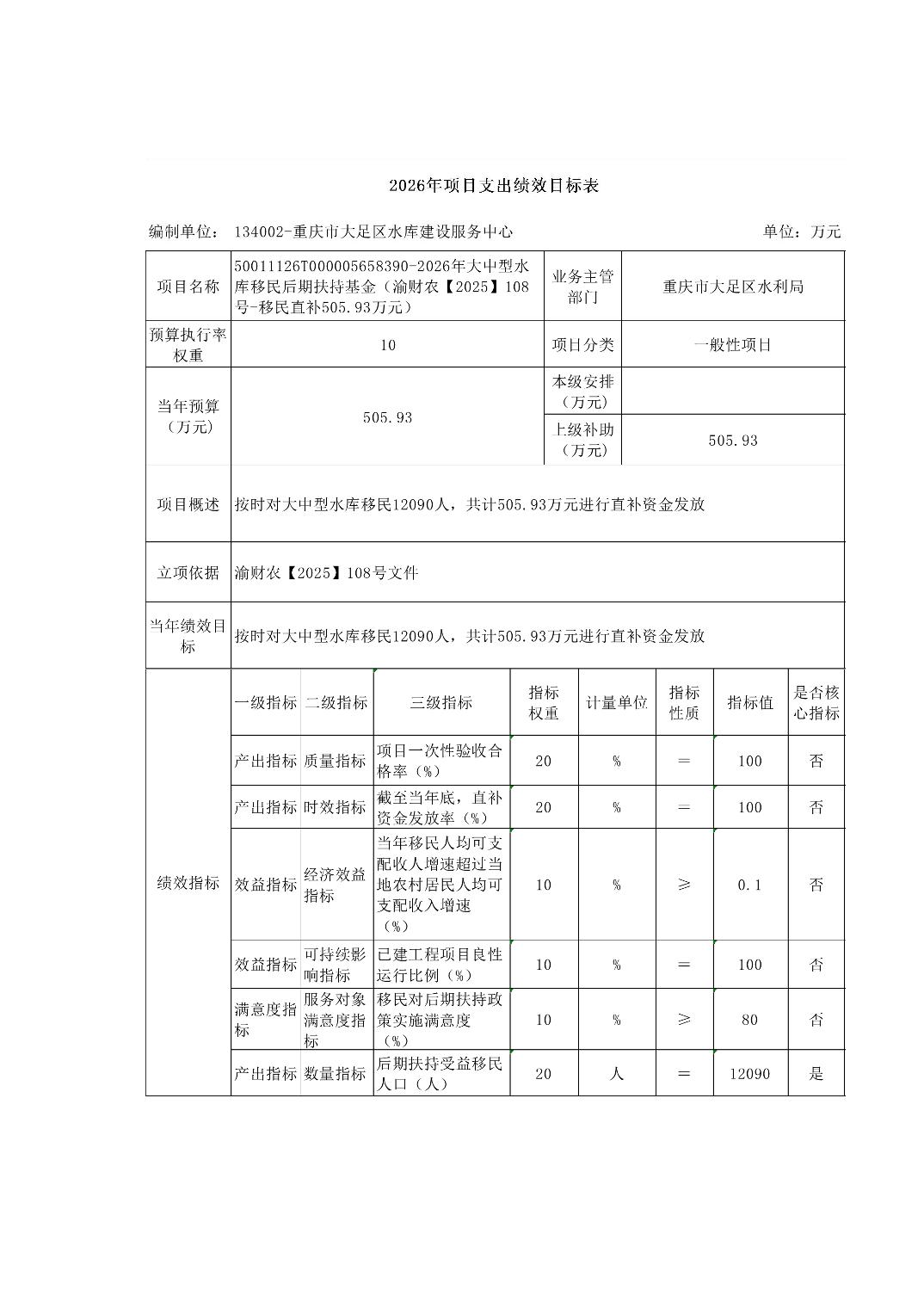 2026年项目支出绩效目标表

编制单位： 134002-重庆市大足区水库建设服务中心 单位：万元

| 项目名称 | 50011126T000005658390-2026年大中型水库移民后期扶持基金（渝财农【2025】108号-移民直补505.93万元） | 业务主管部门 | 重庆市大足区水利局 |
|---|---|---|---|
| 预算执行率权重 | 10 | 项目分类 | 一般性项目 |
| 当年预算（万元） | 505.93 | 本级安排（万元） | |
| | | 上级补助（万元） | 505.93 |
| 项目概述 | 按时对大中型水库移民12090人，共计505.93万元进行直补资金发放 | | |
| 立项依据 | 渝财农【2025】108号文件 | | |
| 当年绩效目标 | 按时对大中型水库移民12090人，共计505.93万元进行直补资金发放 | | |

| 绩效指标 | 一级指标 | 二级指标 | 三级指标 | 指标权重 | 计量单位 | 指标性质 | 指标值 | 是否核心指标 |
|---|---|---|---|---|---|---|---|---|
| | 产出指标 | 质量指标 | 项目一次性验收合格率（%） | 20 | % | = | 100 | 否 |
| | 产出指标 | 时效指标 | 截至当年底，直补资金发放率（%） | 20 | % | = | 100 | 否 |
| | 效益指标 | 经济效益指标 | 当年移民人均可支配收入增速超过当地农村居民人均可支配收入增速（%） | 10 | % | ≥ | 0.1 | 否 |
| | 效益指标 | 可持续影响指标 | 已建工程项目良性运行比例（%） | 10 | % | = | 100 | 否 |
| | 满意度指标 | 服务对象满意度指标 | 移民对后期扶持政策实施满意度（%） | 10 | % | ≥ | 80 | 否 |
| | 产出指标 | 数量指标 | 后期扶持受益移民人口（人） | 20 | 人 | = | 12090 | 是 |